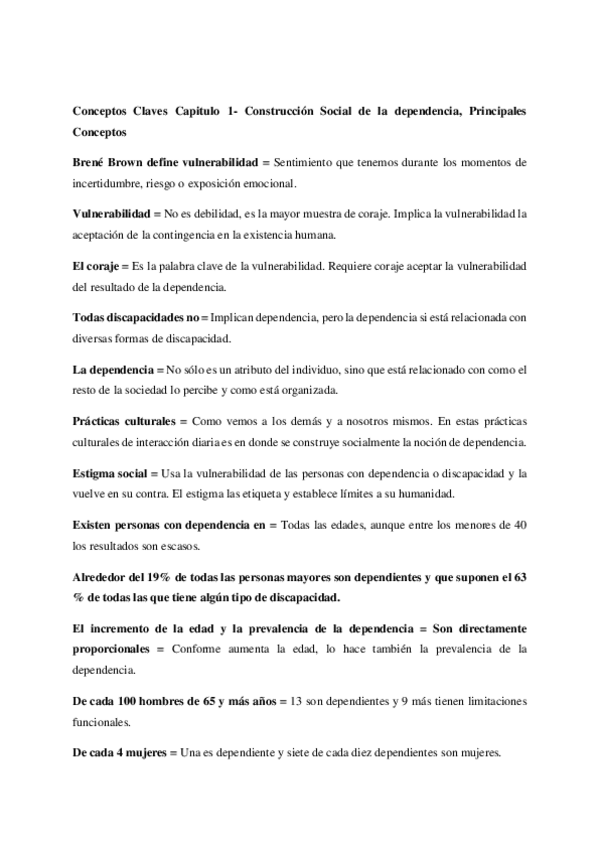 Conceptos Claves Capitulo 1- Construcción Social de la dependencia, Principales Conceptos

Brené Brown define vulnerabilidad = Sentimiento que tenemos durante los momentos de incertidumbre, riesgo o exposición emocional.

Vulnerabilidad = No es debilidad, es la mayor muestra de coraje. Implica la vulnerabilidad la aceptación de la contingencia en la existencia humana.

El coraje = Es la palabra clave de la vulnerabilidad. Requiere coraje aceptar la vulnerabilidad del resultado de la dependencia.

Todas discapacidades no = Implican dependencia, pero la dependencia si está relacionada con diversas formas de discapacidad.

La dependencia = No sólo es un atributo del individuo, sino que está relacionado con como el resto de la sociedad lo percibe y como está organizada.

Prácticas culturales = Como vemos a los demás y a nosotros mismos. En estas prácticas culturales de interacción diaria es en donde se construye socialmente la noción de dependencia.

Estigma social = Usa la vulnerabilidad de las personas con dependencia o discapacidad y la vuelve en su contra. El estigma las etiqueta y establece límites a su humanidad.

Existen personas con dependencia en = Todas las edades, aunque entre los menores de 40 los resultados son escasos.

Alrededor del 19% de todas las personas mayores son dependientes y que suponen el 63 % de todas las que tiene algún tipo de discapacidad.

El incremento de la edad y la prevalencia de la dependencia = Son directamente proporcionales = Conforme aumenta la edad, lo hace también la prevalencia de la dependencia.

De cada 100 hombres de 65 y más años = 13 son dependientes y 9 más tienen limitaciones funcionales.

De cada 4 mujeres = Una es dependiente y siete de cada diez dependientes son mujeres.